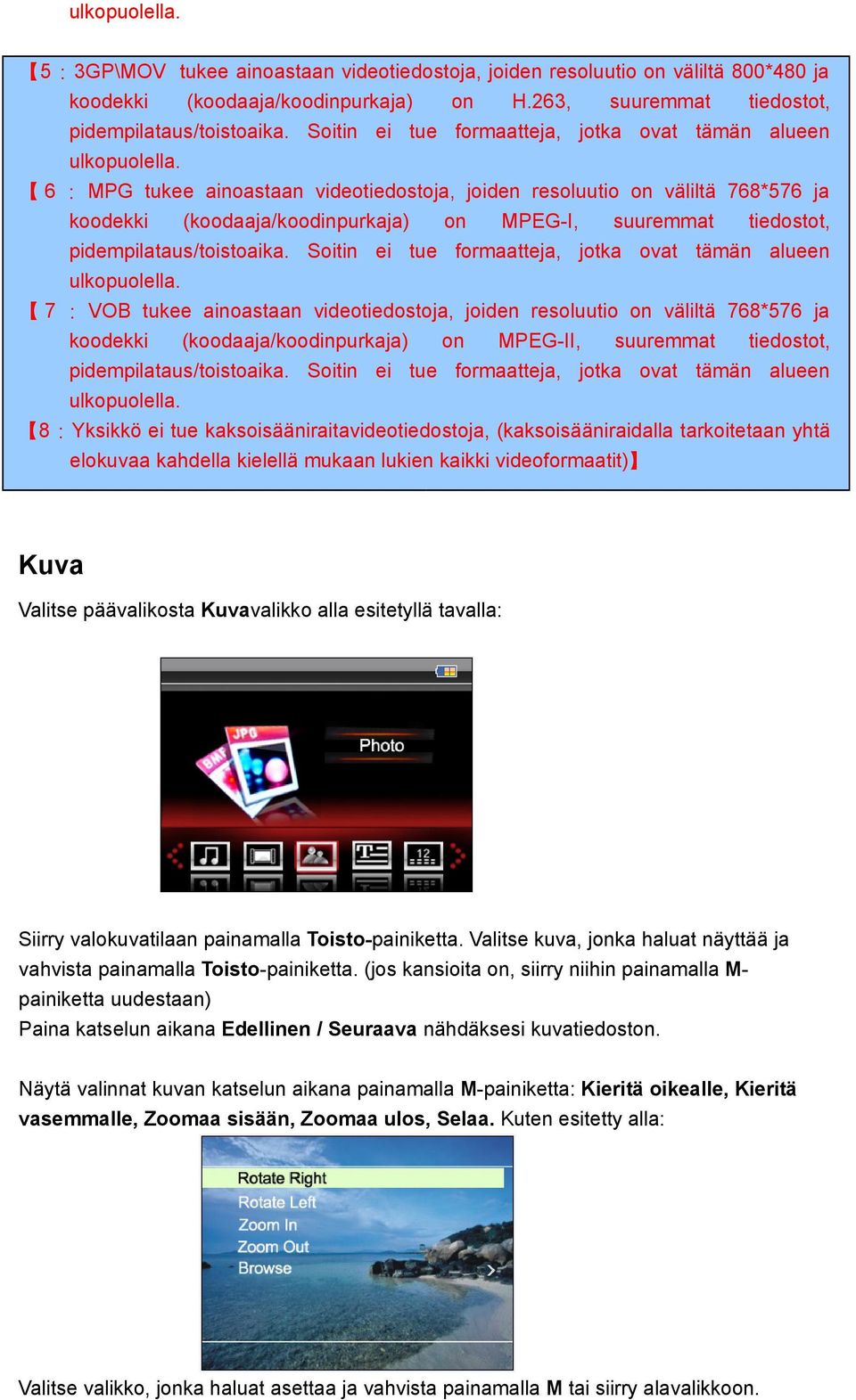 ulkopuolella.

【5：3GP\MOV tukee ainoastaan videotiedostoja, joiden resoluutio on väliltä 800*480 ja koodekki (koodaaja/koodinpurkaja) on H.263, suuremmat tiedostot, pidempilataus/toistoaika. Soitin ei tue formaatteja, jotka ovat tämän alueen ulkopuolella.

【6：MPG tukee ainoastaan videotiedostoja, joiden resoluutio on väliltä 768*576 ja koodekki (koodaaja/koodinpurkaja) on MPEG-I, suuremmat tiedostot, pidempilataus/toistoaika. Soitin ei tue formaatteja, jotka ovat tämän alueen ulkopuolella.

【7：VOB tukee ainoastaan videotiedostoja, joiden resoluutio on väliltä 768*576 ja koodekki (koodaaja/koodinpurkaja) on MPEG-II, suuremmat tiedostot, pidempilataus/toistoaika. Soitin ei tue formaatteja, jotka ovat tämän alueen ulkopuolella.

【8：Yksikkö ei tue kaksoisääniraitavideotiedostoja, (kaksoisääniraidalla tarkoitetaan yhtä elokuvaa kahdella kielellä mukaan lukien kaikki videoformaatit)】

Kuva

Valitse päävalikosta Kuvavalikko alla esitetyllä tavalla:

JPG
BMP
Photo
12

Siirry valokuvatilaan painamalla Toisto-painiketta. Valitse kuva, jonka haluat näyttää ja vahvista painamalla Toisto-painiketta. (jos kansioita on, siirry niihin painamalla M-painiketta uudestaan)
Paina katselun aikana Edellinen / Seuraava nähdäksesi kuvatiedoston.

Näytä valinnat kuvan katselun aikana painamalla M-painiketta: Kieritä oikealle, Kieritä vasemmalle, Zoomaa sisään, Zoomaa ulos, Selaa. Kuten esitetty alla:

Rotate Right
Rotate Left
Zoom In
Zoom Out
Browse

Valitse valikko, jonka haluat asettaa ja vahvista painamalla M tai siirry alavalikkoon.